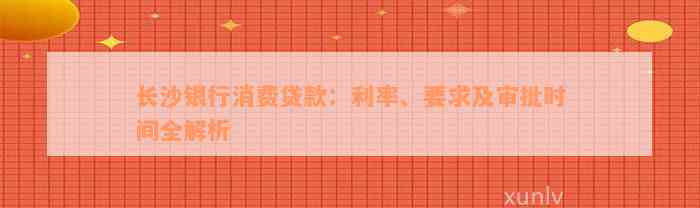 长沙银行消费贷款：利率、要求及审批时间全解析

xunlv